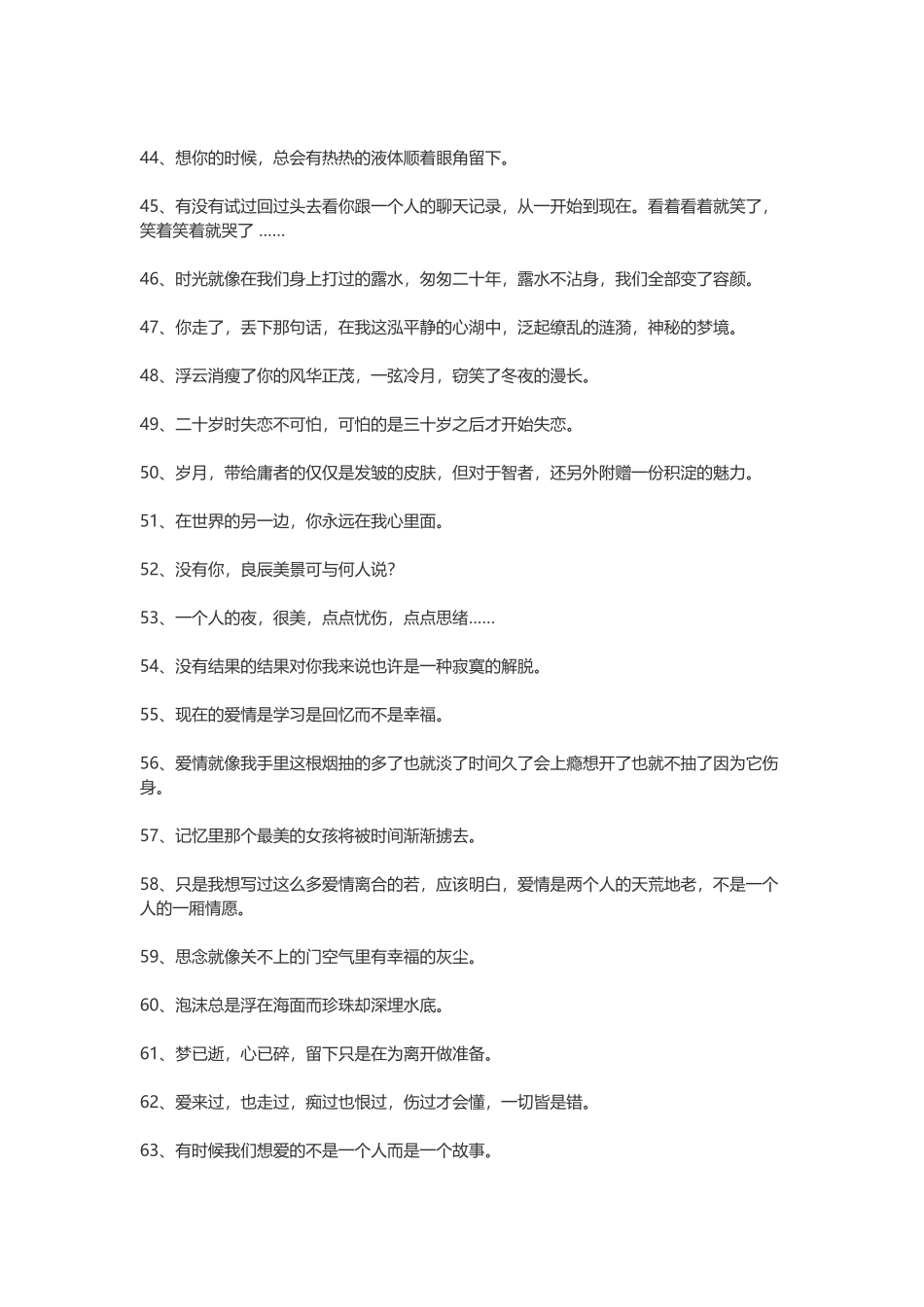 44、想你的时候，总会有热热的液体顺着眼角留下。

45、有没有试过回过头去看你跟一个人的聊天记录，从一开始到现在。看着看着就笑了，笑着笑着就哭了 ……

46、时光就像在我们身上打过的露水，匆匆二十年，露水不沾身，我们全部变了容颜。

47、你走了，丢下那句话，在我这泓平静的心湖中，泛起缭乱的涟漪，神秘的梦境。

48、浮云消瘦了你的风华正茂，一弦冷月，窃笑了冬夜的漫长。

49、二十岁时失恋不可怕，可怕的是三十岁之后才开始失恋。

50、岁月，带给庸者的仅仅是发皱的皮肤，但对于智者，还另外附赠一份积淀的魅力。

51、在世界的另一边，你永远在我心里面。

52、没有你，良辰美景可与何人说?

53、一个人的夜，很美，点点忧伤，点点思绪……

54、没有结果的结果对你我来说也许是一种寂寞的解脱。

55、现在的爱情是学习是回忆而不是幸福。

56、爱情就像我手里这根烟抽的多了也就淡了时间久了会上瘾想开了也就不抽了因为它伤身。

57、记忆里那个最美的女孩将被时间渐渐掳去。

58、只是我想写过这么多爱情离合的若，应该明白，爱情是两个人的天荒地老，不是一个人的一厢情愿。

59、思念就像关不上的门空气里有幸福的灰尘。

60、泡沫总是浮在海面而珍珠却深埋水底。

61、梦已逝，心已碎，留下只是在为离开做准备。

62、爱来过，也走过，痴过也恨过，伤过才会懂，一切皆是错。

63、有时候我们想爱的不是一个人而是一个故事。